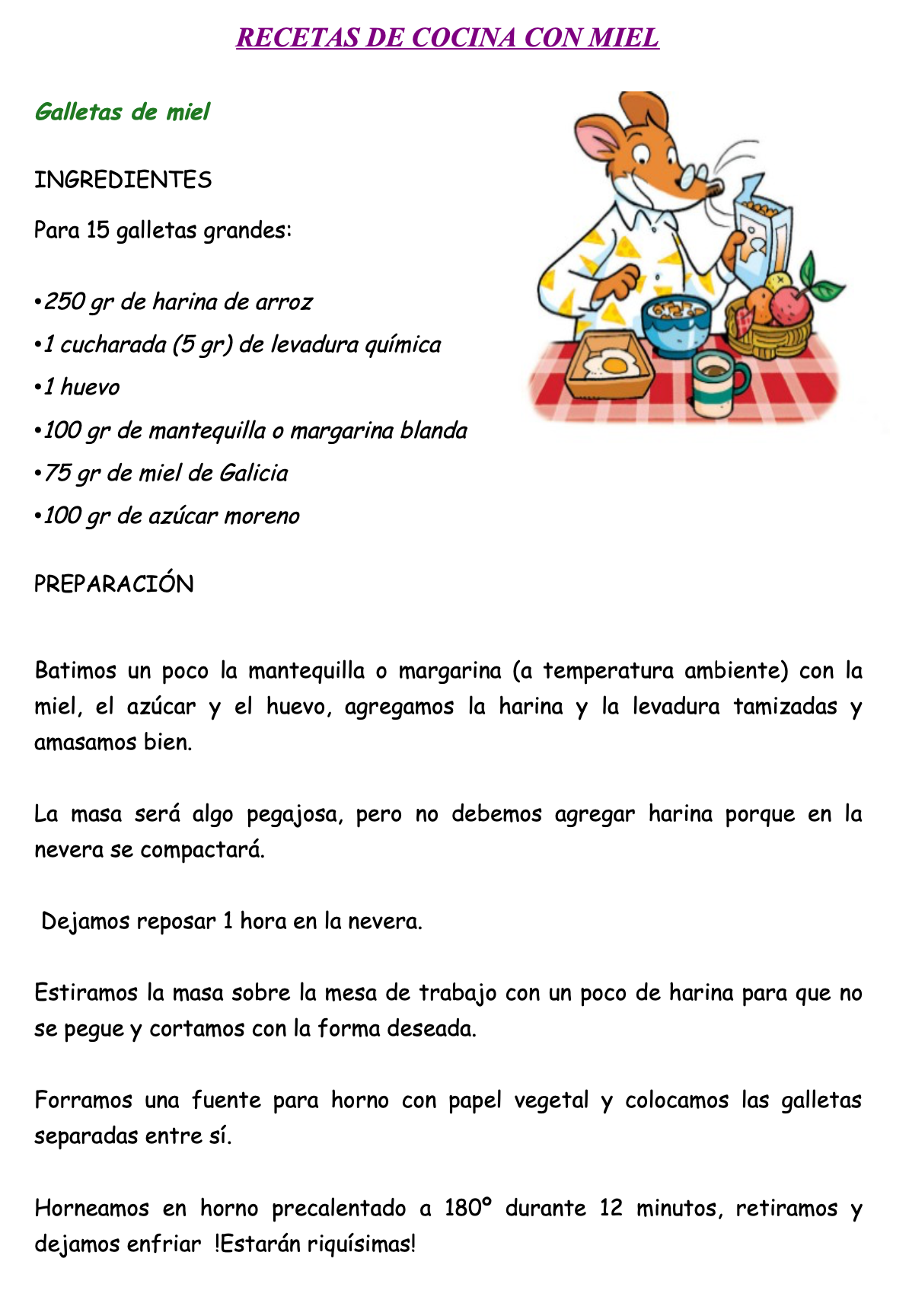 RECETAS DE COCINA CON MIEL

Galletas de miel

INGREDIENTES

Para 15 galletas grandes:

•250 gr de harina de arroz
•1 cucharada (5 gr) de levadura química
•1 huevo
•100 gr de mantequilla o margarina blanda
•75 gr de miel de Galicia
•100 gr de azúcar moreno

PREPARACIÓN

Batimos un poco la mantequilla o margarina (a temperatura ambiente) con la miel, el azúcar y el huevo, agregamos la harina y la levadura tamizadas y amasamos bien.

La masa será algo pegajosa, pero no debemos agregar harina porque en la nevera se compactará.

Dejamos reposar 1 hora en la nevera.

Estiramos la masa sobre la mesa de trabajo con un poco de harina para que no se pegue y cortamos con la forma deseada.

Forramos una fuente para horno con papel vegetal y colocamos las galletas separadas entre sí.

Horneamos en horno precalentado a 180º durante 12 minutos, retiramos y dejamos enfriar !Estarán riquísimas!